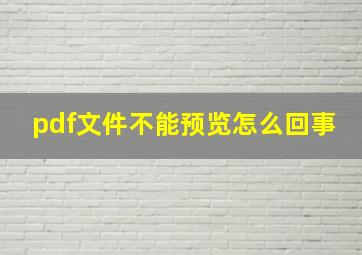 pdf文件不能预览怎么回事